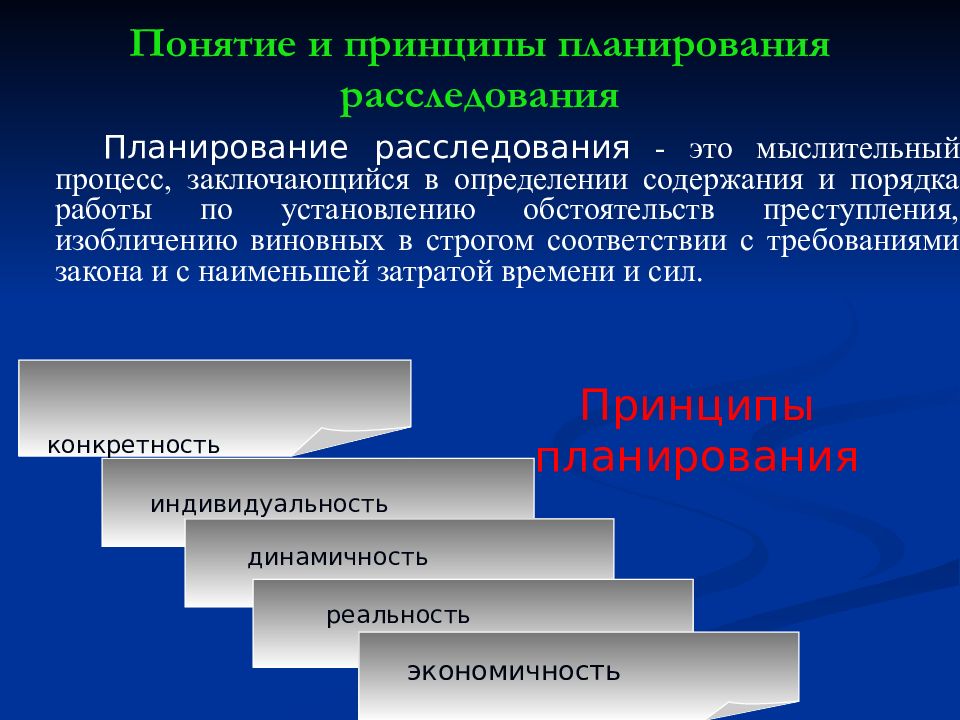 Понятие и принципы планирования расследования

Планирование расследования - это мыслительный процесс, заключающийся в определении содержания и порядка работы по установлению обстоятельств преступления, изобличению виновных в строгом соответствии с требованиями закона и с наименьшей затратой времени и сил.

Принципы планирования

конкретность

индивидуальность

динамичность

реальность

экономичность